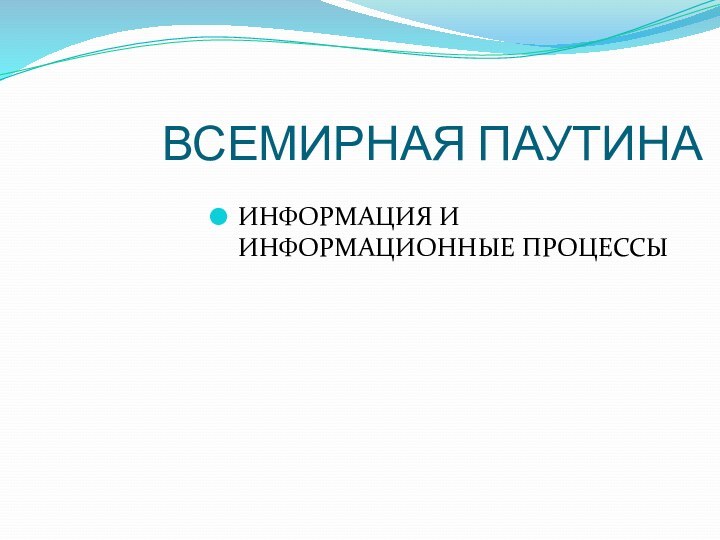 ВСЕМИРНАЯ ПАУТИНА

ИНФОРМАЦИЯ И ИНФОРМАЦИОННЫЕ ПРОЦЕССЫ